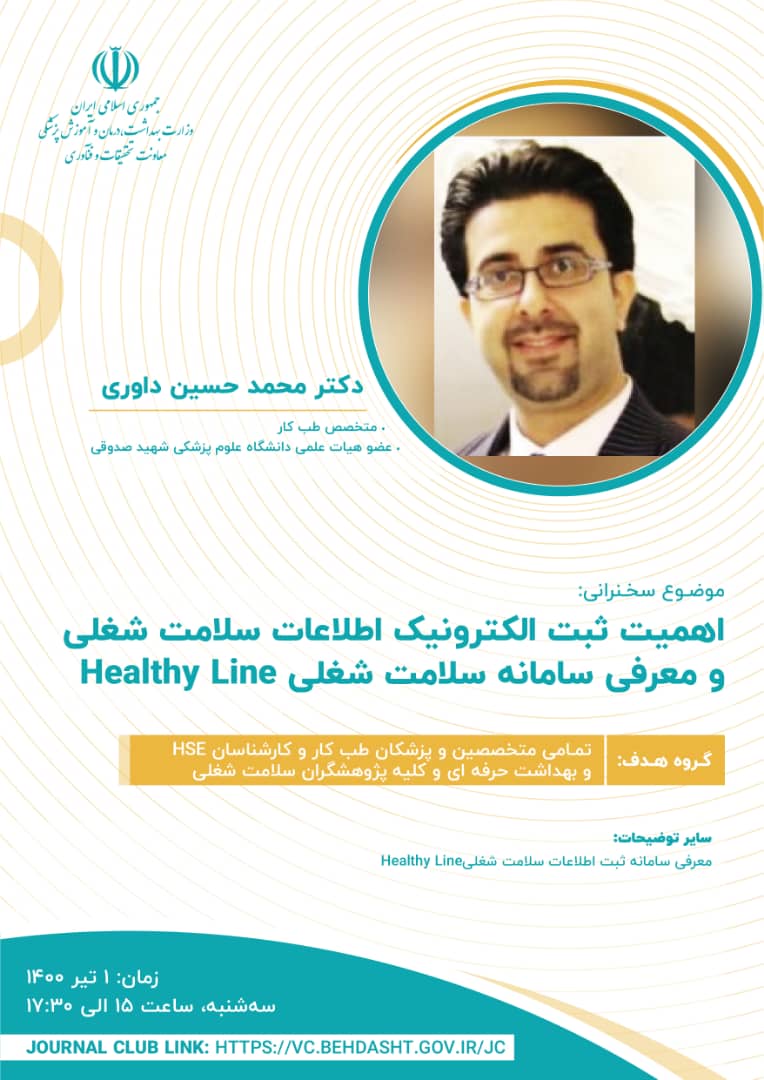 جمهوری اسلامی ایران
وزارت بهداشت، درمان و آموزش پزشکی
معاونت تحقیقات و فناوری

دکتر محمد حسین داوری
. متخصص طب کار
. عضو هیات علمی دانشگاه علوم پزشکی شهید صدوقی

موضوع سخنرانی:
اهمیت ثبت الکترونیک اطلاعات سلامت شغلی و معرفی سامانه سلامت شغلی Healthy Line

گروه هدف:
تمامی متخصصین و پزشکان طب کار و کارشناسان HSE و بهداشت حرفه ای و کلیه پژوهشگران سلامت شغلی

سایر توضیحات:
معرفی سامانه ثبت اطلاعات سلامت شغلیHealthy Line

زمان: ۱ تیر ۱۴۰۰
سه‌شنبه، ساعت ۱۵ الی ۱۷:۳۰

JOURNAL CLUB LINK: HTTPS://VC.BEHDASHT.GOV.IR/JC